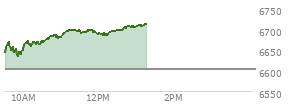 6750
6700
6650
6600
6550
10AM
12PM
2PM